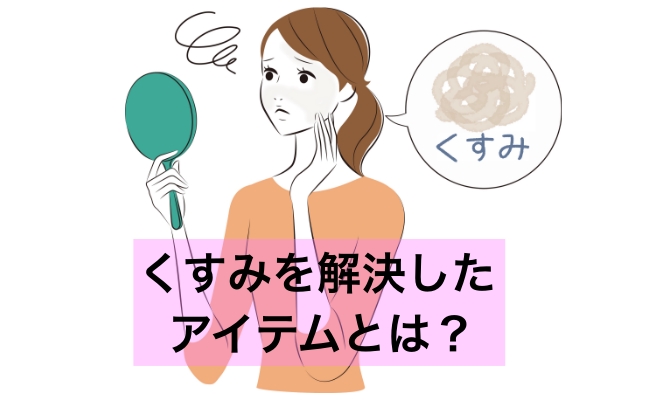 くすみ

くすみを解決した
アイテムとは？